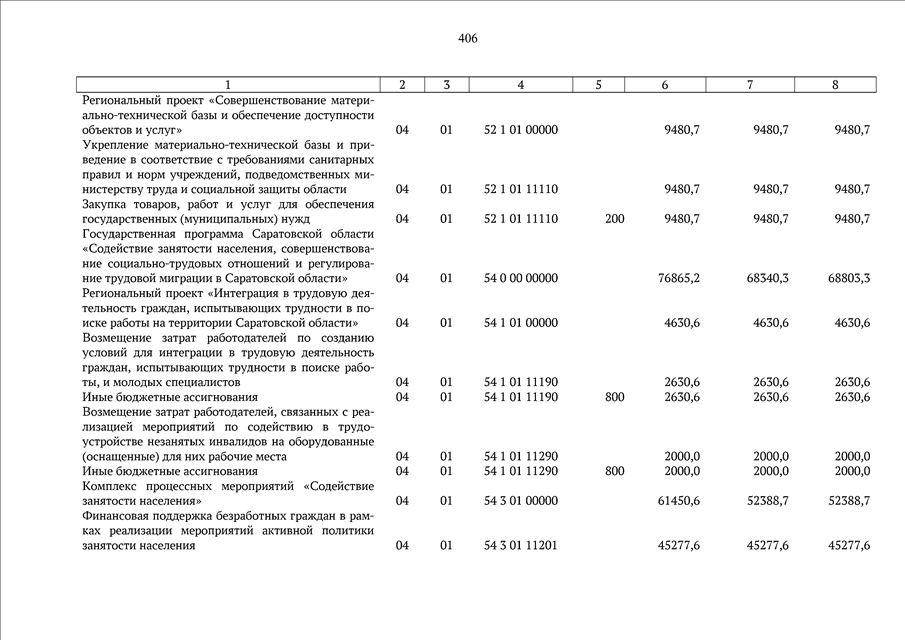 406

| 1 | 2 | 3 | 4 | 5 | 6 | 7 | 8 |
|---|---|---|---|---|---|---|---|
| Региональный проект «Совершенствование материально-технической базы и обеспечение доступности объектов и услуг» | 04 | 01 | 52 1 01 00000 | | 9480,7 | 9480,7 | 9480,7 |
| Укрепление материально-технической базы и приведение в соответствие с требованиями санитарных правил и норм учреждений, подведомственных министерству труда и социальной защиты области | 04 | 01 | 52 1 01 11110 | | 9480,7 | 9480,7 | 9480,7 |
| Закупка товаров, работ и услуг для обеспечения государственных (муниципальных) нужд | 04 | 01 | 52 1 01 11110 | 200 | 9480,7 | 9480,7 | 9480,7 |
| Государственная программа Саратовской области «Содействие занятости населения, совершенствование социально-трудовых отношений и регулирование трудовой миграции в Саратовской области» | 04 | 01 | 54 0 00 00000 | | 76865,2 | 68340,3 | 68803,3 |
| Региональный проект «Интеграция в трудовую деятельность граждан, испытывающих трудности в поиске работы на территории Саратовской области» | 04 | 01 | 54 1 01 00000 | | 4630,6 | 4630,6 | 4630,6 |
| Возмещение затрат работодателей по созданию условий для интеграции в трудовую деятельность граждан, испытывающих трудности в поиске работы, и молодых специалистов | 04 | 01 | 54 1 01 11190 | | 2630,6 | 2630,6 | 2630,6 |
| Иные бюджетные ассигнования | 04 | 01 | 54 1 01 11190 | 800 | 2630,6 | 2630,6 | 2630,6 |
| Возмещение затрат работодателей, связанных с реализацией мероприятий по содействию в трудоустройстве незанятых инвалидов на оборудованные (оснащенные) для них рабочие места | 04 | 01 | 54 1 01 11290 | | 2000,0 | 2000,0 | 2000,0 |
| Иные бюджетные ассигнования | 04 | 01 | 54 1 01 11290 | 800 | 2000,0 | 2000,0 | 2000,0 |
| Комплекс процессных мероприятий «Содействие занятости населения» | 04 | 01 | 54 3 01 00000 | | 61450,6 | 52388,7 | 52388,7 |
| Финансовая поддержка безработных граждан в рамках реализации мероприятий активной политики занятости населения | 04 | 01 | 54 3 01 11201 | | 45277,6 | 45277,6 | 45277,6 |